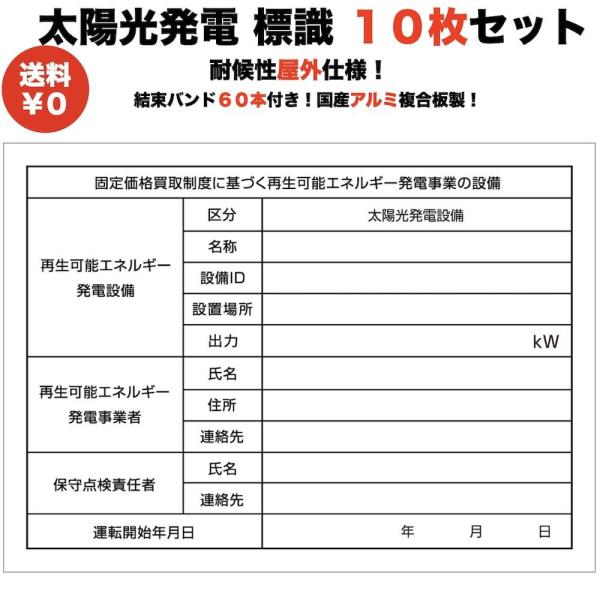 太陽光発電 標識 １０枚セット

送料 ¥0

耐候性屋外仕様！

結束バンド６０本付き！国産アルミ複合板製！

| 固定価格買取制度に基づく再生可能エネルギー発電事業の設備 | | |
|---|---|---|
| 再生可能エネルギー発電設備 | 区分 | 太陽光発電設備 |
| | 名称 | |
| | 設備ID | |
| | 設置場所 | |
| | 出力 | kW |
| 再生可能エネルギー発電事業者 | 氏名 | |
| | 住所 | |
| | 連絡先 | |
| 保守点検責任者 | 氏名 | |
| | 連絡先 | |
| 運転開始年月日 | | 年 月 日 |